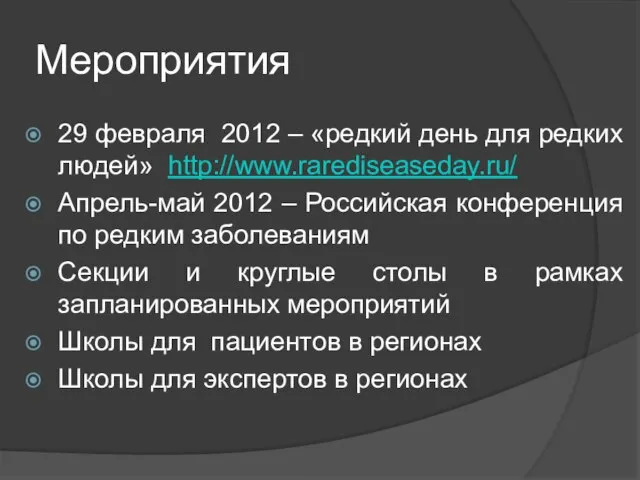 Мероприятия

29 февраля 2012 – «редкий день для редких людей» http://www.rarediseaseday.ru/

Апрель-май 2012 – Российская конференция по редким заболеваниям

Секции и круглые столы в рамках запланированных мероприятий

Школы для пациентов в регионах

Школы для экспертов в регионах